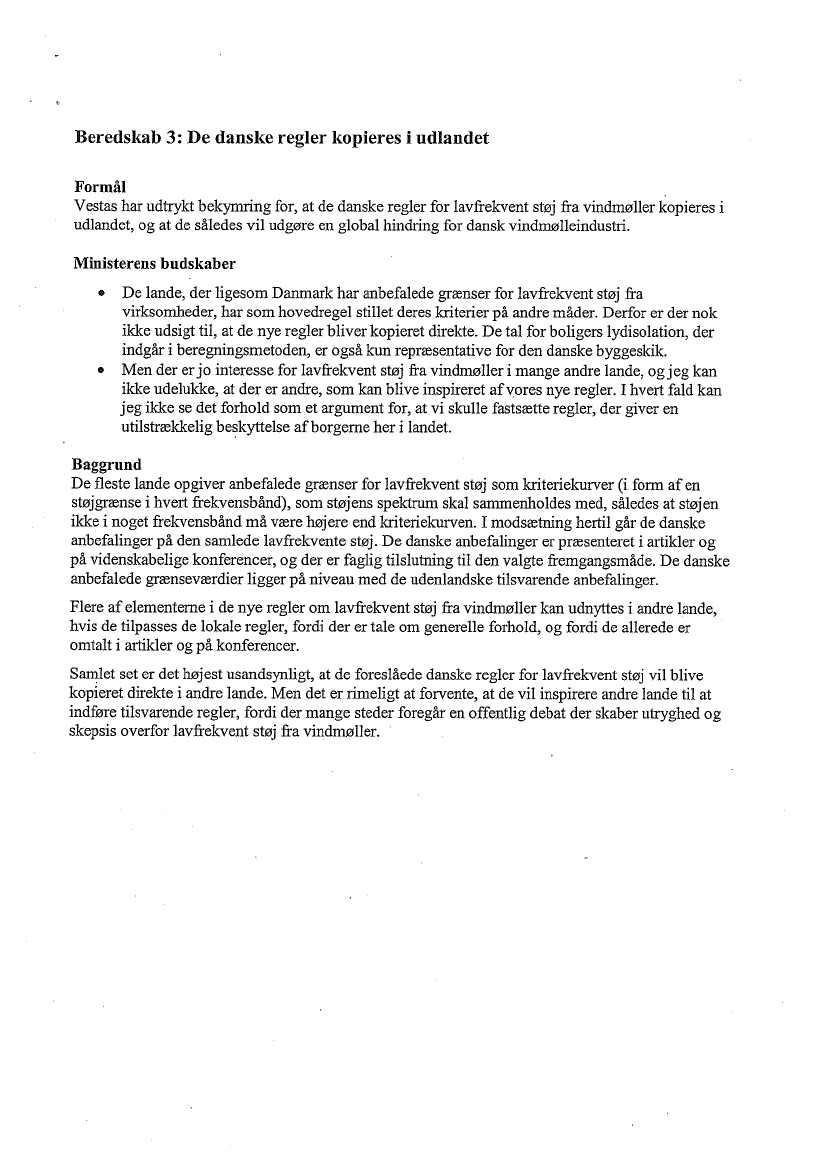 Beredskab 3: De danske regler kopieres i udlandet

Formål
Vestas har udtrykt bekymring for, at de danske regler for lavfrekvent støj fra vindmøller kopieres i udlandet, og at de således vil udgøre en global hindring for dansk vindmølleindustri.

Ministerens budskaber
• De lande, der ligesom Danmark har anbefalede grænser for lavfrekvent støj fra virksomheder, har som hovedregel stillet deres kriterier på andre måder. Derfor er der nok ikke udsigt til, at de nye regler bliver kopieret direkte. De tal for boligers lydisolation, der indgår i beregningsmetoden, er også kun repræsentative for den danske byggeskik.
• Men der er jo interesse for lavfrekvent støj fra vindmøller i mange andre lande, og jeg kan ikke udelukke, at der er andre, som kan blive inspireret af vores nye regler. I hvert fald kan jeg ikke se det forhold som et argument for, at vi skulle fastsætte regler, der giver en utilstrækkelig beskyttelse af borgerne her i landet.

Baggrund
De fleste lande opgiver anbefalede grænser for lavfrekvent støj som kriteriekurver (i form af en støjgrænse i hvert frekvensbånd), som støjens spektrum skal sammenholdes med, således at støjen ikke i noget frekvensbånd må være højere end kriteriekurven. I modsætning hertil går de danske anbefalinger på den samlede lavfrekvente støj. De danske anbefalinger er præsenteret i artikler og på videnskabelige konferencer, og der er faglig tilslutning til den valgte fremgangsmåde. De danske anbefalede grænseværdier ligger på niveau med de udenlandske tilsvarende anbefalinger.

Flere af elementerne i de nye regler om lavfrekvent støj fra vindmøller kan udnyttes i andre lande, hvis de tilpasses de lokale regler, fordi der er tale om generelle forhold, og fordi de allerede er omtalt i artikler og på konferencer.

Samlet set er det højest usandsynligt, at de foreslåede danske regler for lavfrekvent støj vil blive kopieret direkte i andre lande. Men det er rimeligt at forvente, at de vil inspirere andre lande til at indføre tilsvarende regler, fordi der mange steder foregår en offentlig debat der skaber utryghed og skepsis overfor lavfrekvent støj fra vindmøller.